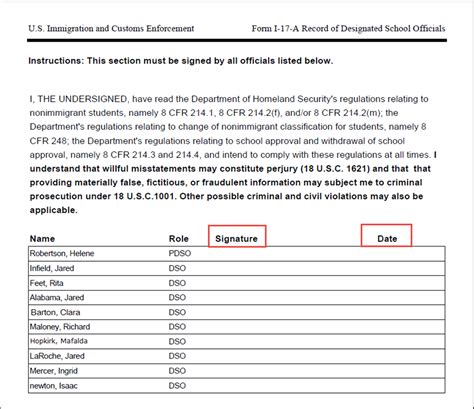 U.S. Immigration and Customs Enforcement

Form I-17-A Record of Designated School Officials

Instructions: This section must be signed by all officials listed below.

I, THE UNDERSIGNED, have read the Department of Homeland Security's regulations relating to nonimmigrant students, namely 8 CFR 214.1, 8 CFR 214.2(f), and/or 8 CFR 214.2(m); the Department's regulations relating to change of nonimmigrant classification for students, namely 8 CFR 248; the Department's regulations relating to school approval and withdrawal of school approval, namely 8 CFR 214.3 and 214.4, and intend to comply with these regulations at all times. I understand that willful misstatements may constitute perjury (18 U.S.C. 1621) and that that providing materially false, fictitious, or fraudulent information may subject me to criminal prosecution under 18 U.S.C.1001. Other possible criminal and civil violations may also be applicable.

| Name | Role | Signature | Date |
|---|---|---|---|
| Robertson, Helene | PDSO | | |
| Infield, Jared | DSO | | |
| Feet, Rita | DSO | | |
| Alabama, Jared | DSO | | |
| Barton, Clara | DSO | | |
| Maloney, Richard | DSO | | |
| Hopkirk, Mafalda | DSO | | |
| LaRoche, Jared | DSO | | |
| Mercer, Ingrid | DSO | | |
| newton, Isaac | DSO | | |